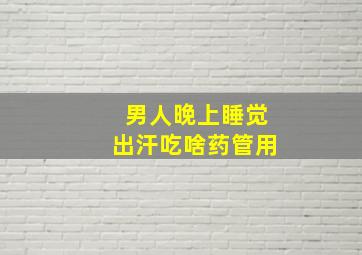 男人晚上睡觉
出汗吃啥药管用